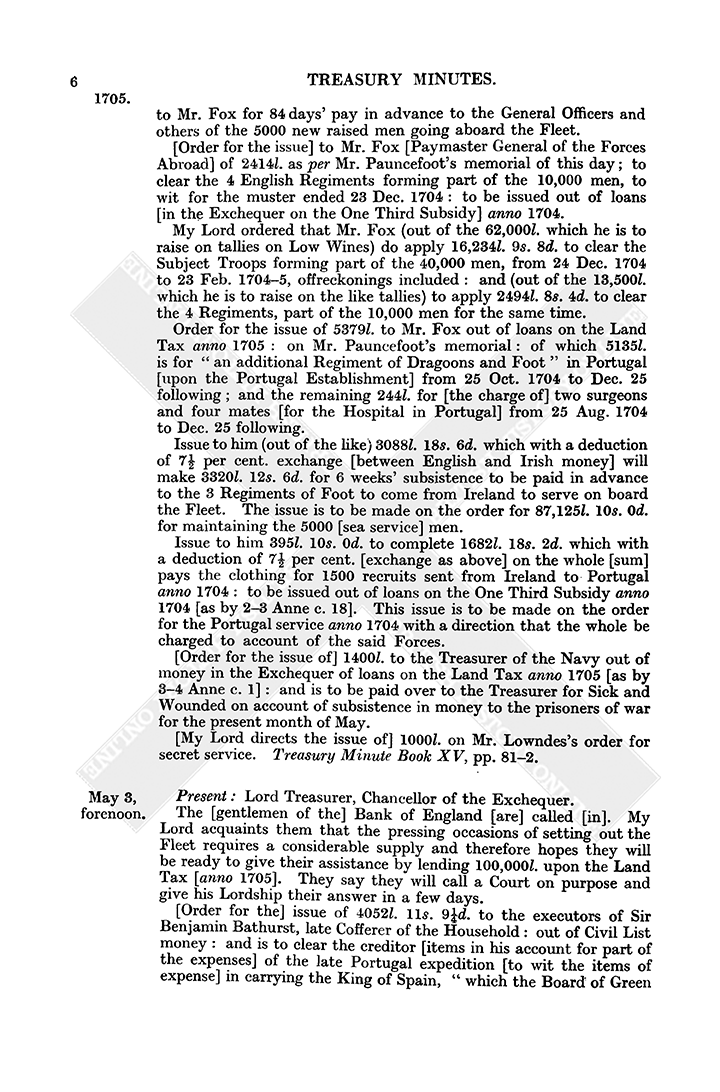 6

TREASURY MINUTES.

1705.

to Mr. Fox for 84 days' pay in advance to the General Officers and others of the 5000 new raised men going aboard the Fleet.

[Order for the issue] to Mr. Fox [Paymaster General of the Forces Abroad] of 2414l. as per Mr. Pauncefoot's memorial of this day; to clear the 4 English Regiments forming part of the 10,000 men, to wit for the muster ended 23 Dec. 1704: to be issued out of loans [in the Exchequer on the One Third Subsidy] anno 1704.

My Lord ordered that Mr. Fox (out of the 62,000l. which he is to raise on tallies on Low Wines) do apply 16,234l. 9s. 8d. to clear the Subject Troops forming part of the 40,000 men, from 24 Dec. 1704 to 23 Feb. 1704–5, offreckonings included: and (out of the 13,500l. which he is to raise on the like tallies) to apply 2494l. 8s. 4d. to clear the 4 Regiments, part of the 10,000 men for the same time.

Order for the issue of 5379l. to Mr. Fox out of loans on the Land Tax anno 1705: on Mr. Pauncefoot's memorial: of which 5135l. is for "an additional Regiment of Dragoons and Foot" in Portugal [upon the Portugal Establishment] from 25 Oct. 1704 to Dec. 25 following; and the remaining 244l. for [the charge of] two surgeons and four mates [for the Hospital in Portugal] from 25 Aug. 1704 to Dec. 25 following.

Issue to him (out of the like) 3088l. 18s. 6d. which with a deduction of $7\frac{1}{2}$ per cent. exchange [between English and Irish money] will make 3320l. 12s. 6d. for 6 weeks' subsistence to be paid in advance to the 3 Regiments of Foot to come from Ireland to serve on board the Fleet. The issue is to be made on the order for 87,125l. 10s. 0d. for maintaining the 5000 [sea service] men.

Issue to him 395l. 10s. 0d. to complete 1682l. 18s. 2d. which with a deduction of $7\frac{1}{2}$ per cent. [exchange as above] on the whole [sum] pays the clothing for 1500 recruits sent from Ireland to Portugal anno 1704: to be issued out of loans on the One Third Subsidy anno 1704 [as by 2–3 Anne c. 18]. This issue is to be made on the order for the Portugal service anno 1704 with a direction that the whole be charged to account of the said Forces.

[Order for the issue of] 1400l. to the Treasurer of the Navy out of money in the Exchequer of loans on the Land Tax anno 1705 [as by 3–4 Anne c. 1]: and is to be paid over to the Treasurer for Sick and Wounded on account of subsistence in money to the prisoners of war for the present month of May.

[My Lord directs the issue of] 1000l. on Mr. Lowndes's order for secret service. Treasury Minute Book XV, pp. 81–2.

May 3, forenoon.

Present: Lord Treasurer, Chancellor of the Exchequer.

The [gentlemen of the] Bank of England [are] called [in]. My Lord acquaints them that the pressing occasions of setting out the Fleet requires a considerable supply and therefore hopes they will be ready to give their assistance by lending 100,000l. upon the Land Tax [anno 1705]. They say they will call a Court on purpose and give his Lordship their answer in a few days.

[Order for the] issue of 4052l. 11s. $9\frac{1}{4}$d. to the executors of Sir Benjamin Bathurst, late Cofferer of the Household: out of Civil List money: and is to clear the creditor [items in his account for part of the expenses] of the late Portugal expedition [to wit the items of expense] in carrying the King of Spain, "which the Board of Green